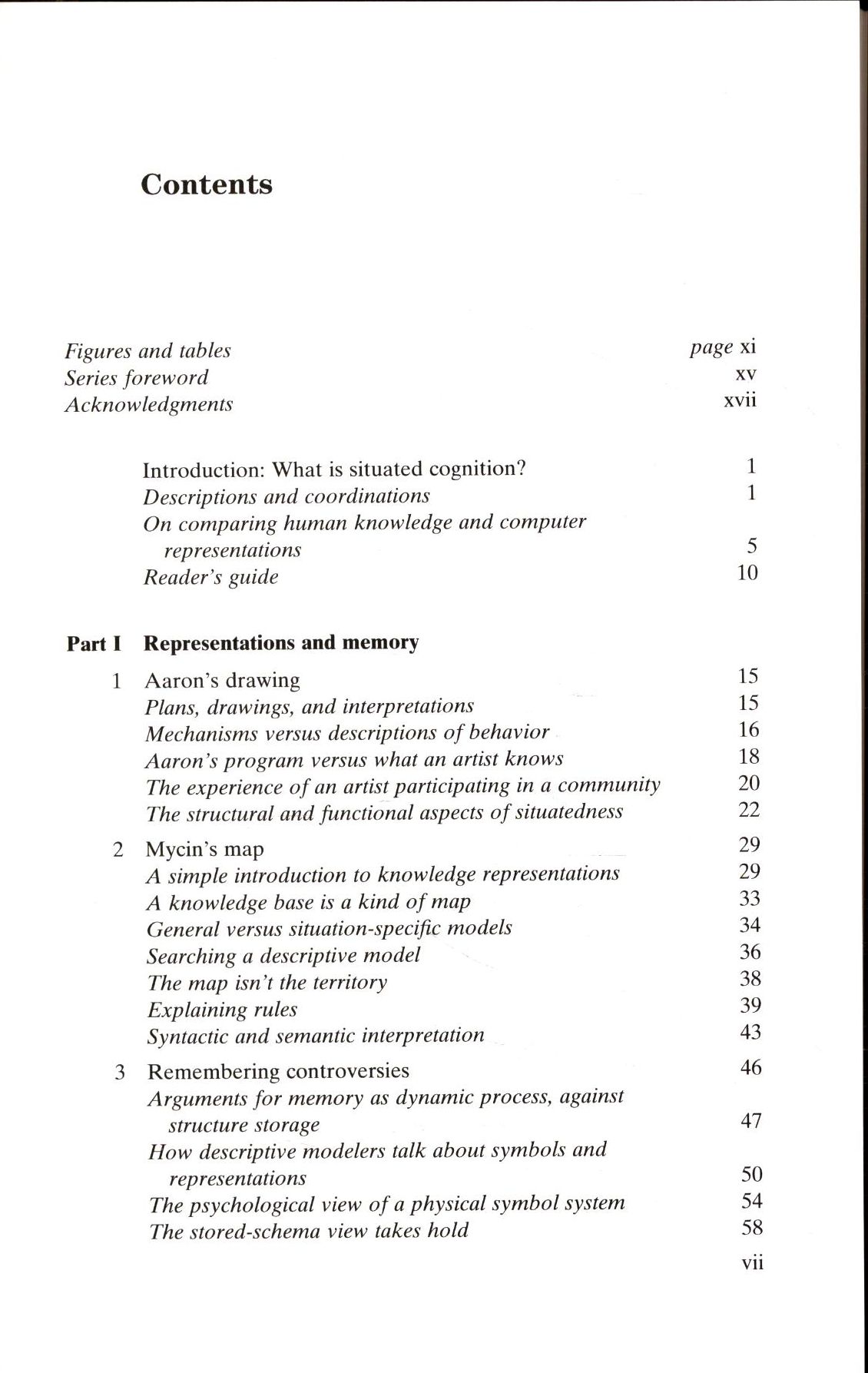 Contents

Figures and tables page xi
Series foreword xv
Acknowledgments xvii

Introduction: What is situated cognition? 1
Descriptions and coordinations 1
On comparing human knowledge and computer representations 5
Reader's guide 10

Part I Representations and memory

1 Aaron's drawing 15
Plans, drawings, and interpretations 15
Mechanisms versus descriptions of behavior 16
Aaron's program versus what an artist knows 18
The experience of an artist participating in a community 20
The structural and functional aspects of situatedness 22

2 Mycin's map 29
A simple introduction to knowledge representations 29
A knowledge base is a kind of map 33
General versus situation-specific models 34
Searching a descriptive model 36
The map isn't the territory 38
Explaining rules 39
Syntactic and semantic interpretation 43

3 Remembering controversies 46
Arguments for memory as dynamic process, against structure storage 47
How descriptive modelers talk about symbols and representations 50
The psychological view of a physical symbol system 54
The stored-schema view takes hold 58

vii